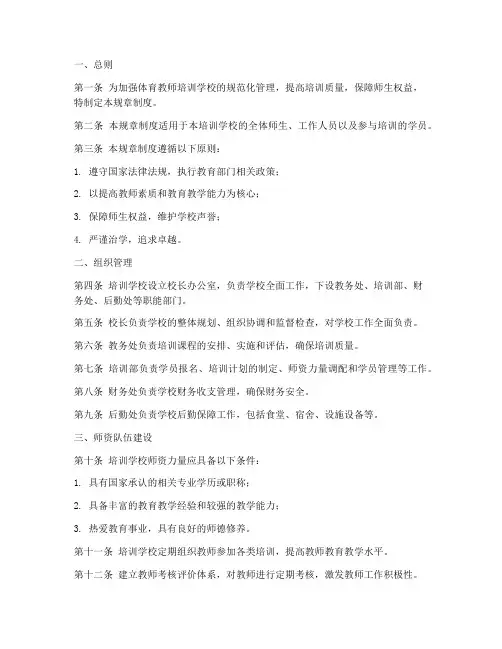 一、总则

第一条 为加强体育教师培训学校的规范化管理，提高培训质量，保障师生权益，特制定本规章制度。

第二条 本规章制度适用于本培训学校的全体师生、工作人员以及参与培训的学员。

第三条 本规章制度遵循以下原则：

1. 遵守国家法律法规，执行教育部门相关政策；

2. 以提高教师素质和教育教学能力为核心；

3. 保障师生权益，维护学校声誉；

4. 严谨治学，追求卓越。

二、组织管理

第四条 培训学校设立校长办公室，负责学校全面工作，下设教务处、培训部、财务处、后勤处等职能部门。

第五条 校长负责学校的整体规划、组织协调和监督检查，对学校工作全面负责。

第六条 教务处负责培训课程的安排、实施和评估，确保培训质量。

第七条 培训部负责学员报名、培训计划的制定、师资力量调配和学员管理等工作。

第八条 财务处负责学校财务收支管理，确保财务安全。

第九条 后勤处负责学校后勤保障工作，包括食堂、宿舍、设施设备等。

三、师资队伍建设

第十条 培训学校师资力量应具备以下条件：

1. 具有国家承认的相关专业学历或职称；

2. 具备丰富的教育教学经验和较强的教学能力；

3. 热爱教育事业，具有良好的师德修养。

第十一条 培训学校定期组织教师参加各类培训，提高教师教育教学水平。

第十二条 建立教师考核评价体系，对教师进行定期考核，激发教师工作积极性。